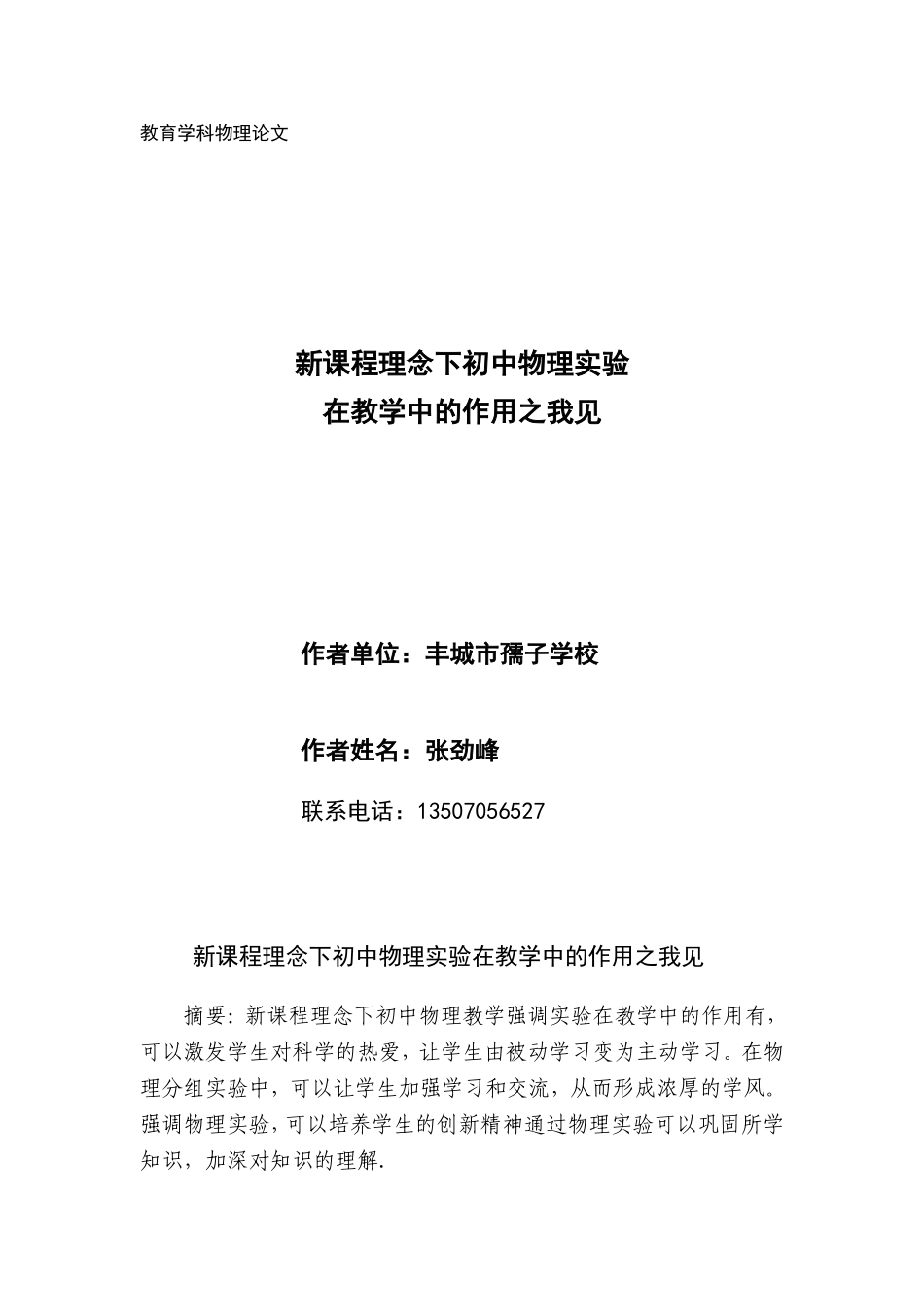 教育学科物理论文

新课程理念下初中物理实验
在教学中的作用之我见

作者单位：丰城市孺子学校

作者姓名：张劲峰

联系电话：13507056527

新课程理念下初中物理实验在教学中的作用之我见

摘要：新课程理念下初中物理教学强调实验在教学中的作用有，可以激发学生对科学的热爱，让学生由被动学习变为主动学习。在物理分组实验中，可以让学生加强学习和交流，从而形成浓厚的学风。强调物理实验，可以培养学生的创新精神通过物理实验可以巩固所学知识，加深对知识的理解.